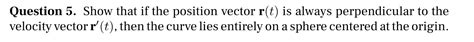 **Question 5.** Show that if the position vector $\mathbf{r}(t)$ is always perpendicular to the velocity vector $\mathbf{r}'(t)$, then the curve lies entirely on a sphere centered at the origin.